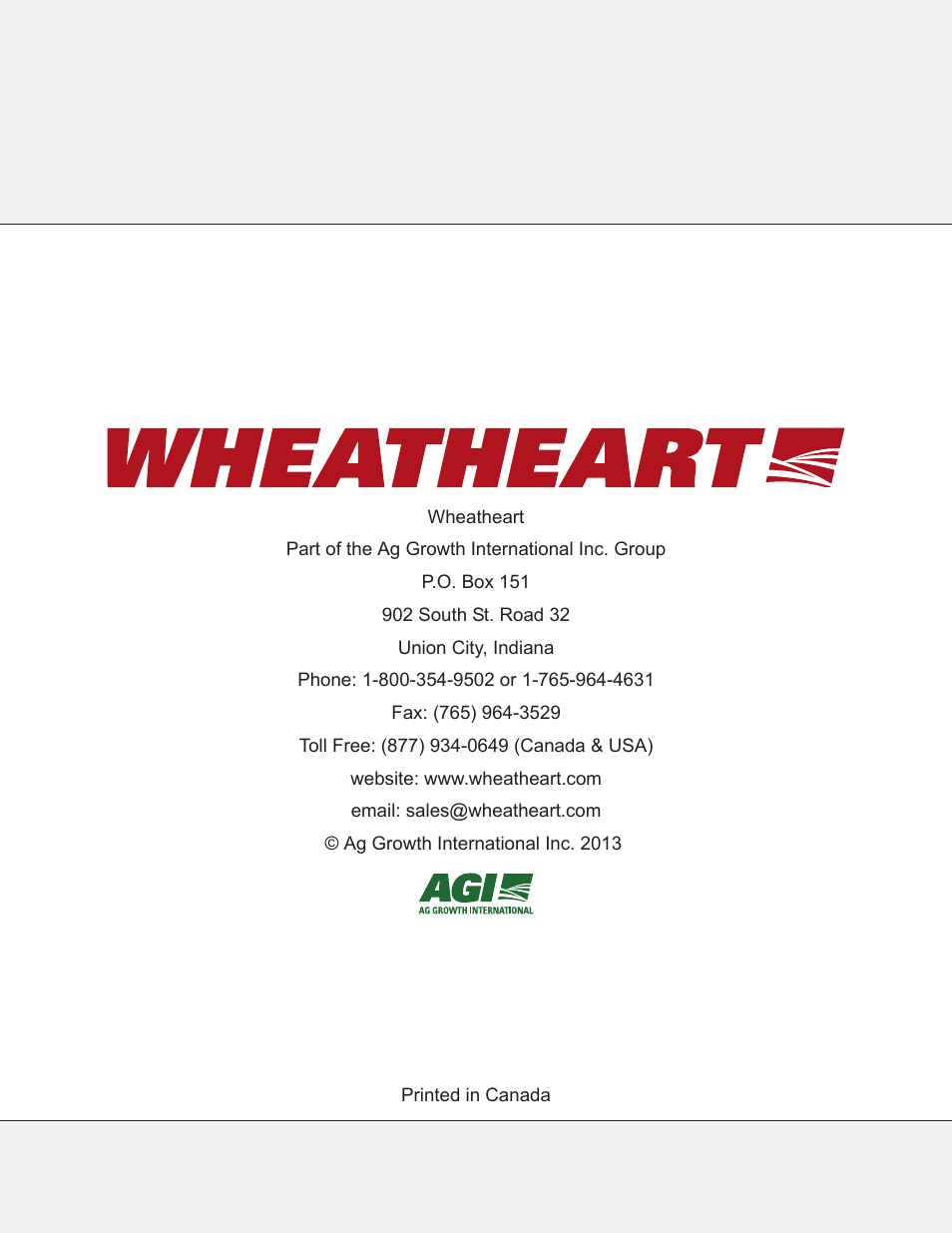 WHEATHEART

Wheatheart

Part of the Ag Growth International Inc. Group

P.O. Box 151

902 South St. Road 32

Union City, Indiana

Phone: 1-800-354-9502 or 1-765-964-4631

Fax: (765) 964-3529

Toll Free: (877) 934-0649 (Canada & USA)

website: www.wheatheart.com

email: sales@wheatheart.com

© Ag Growth International Inc. 2013

AGI
AG GROWTH INTERNATIONAL

Printed in Canada